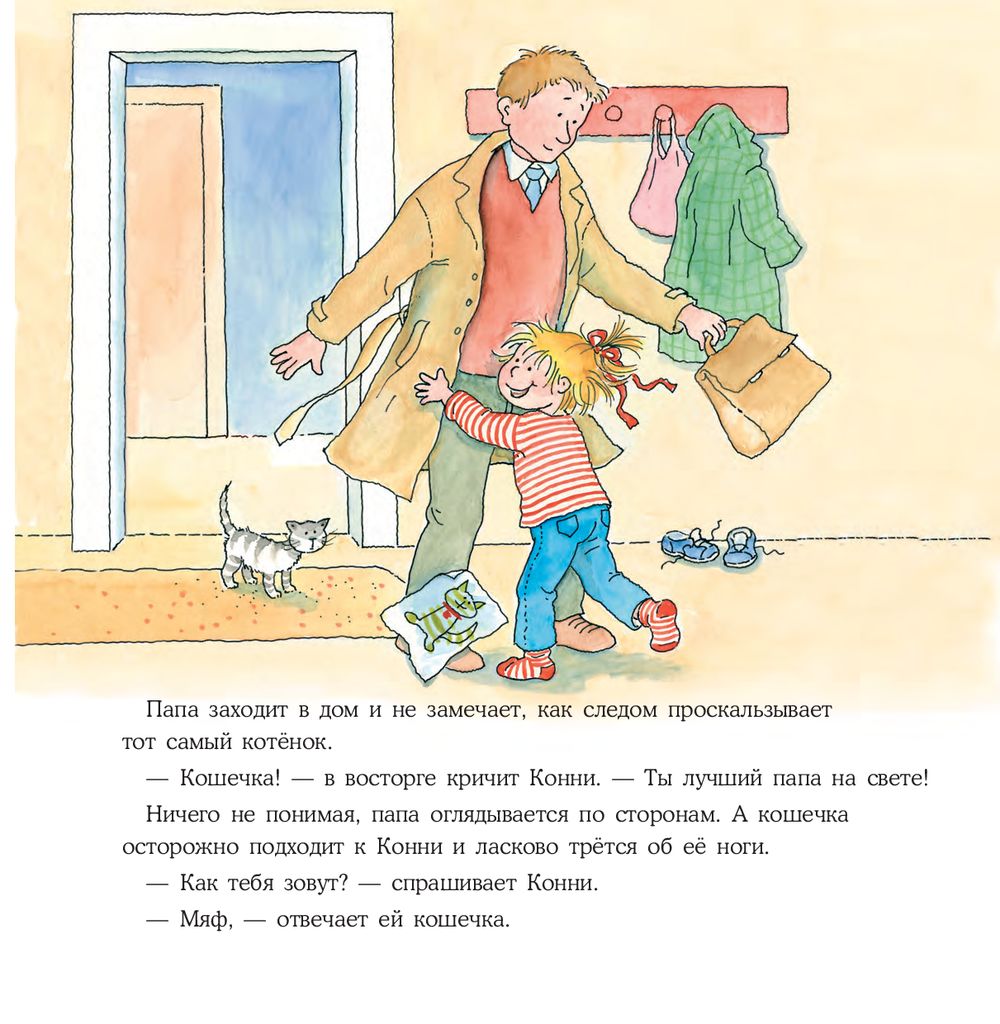 Папа заходит в дом и не замечает, как следом проскальзывает тот самый котёнок.

— Кошечка! — в восторге кричит Конни. — Ты лучший папа на свете!

Ничего не понимая, папа оглядывается по сторонам. А кошечка осторожно подходит к Конни и ласково трётся об её ноги.

— Как тебя зовут? — спрашивает Конни.

— Мяф, — отвечает ей кошечка.